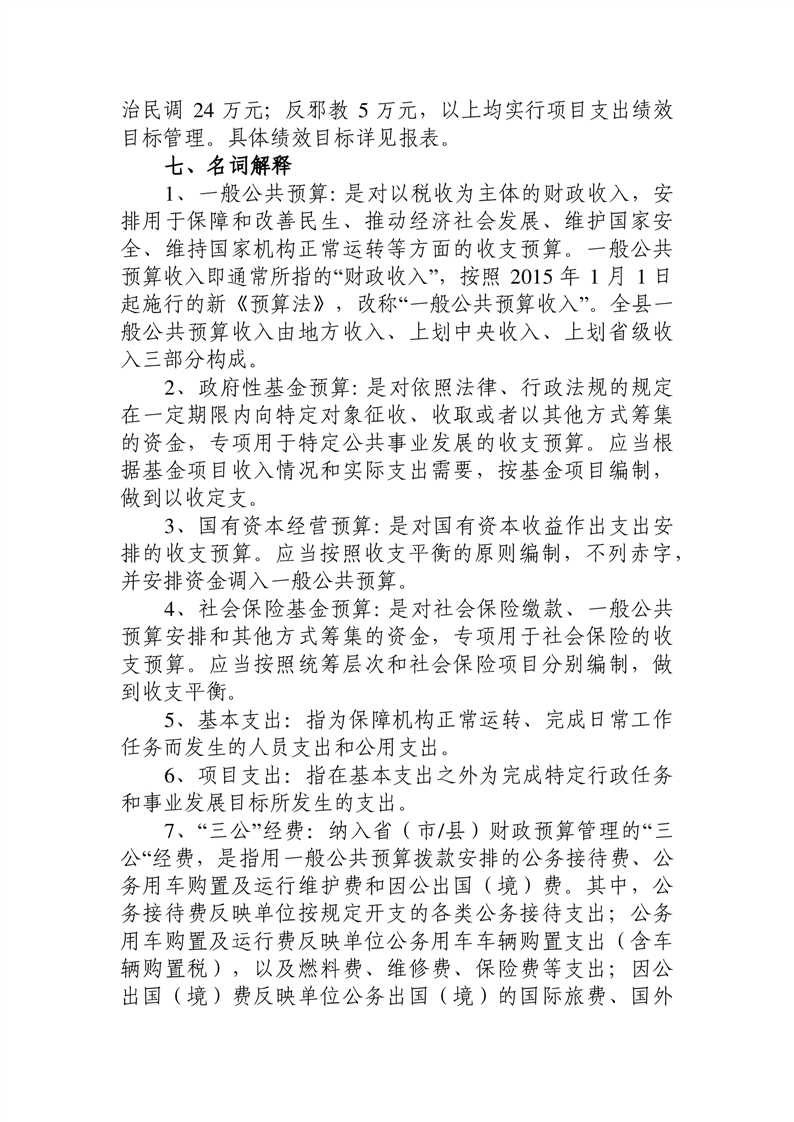 治民调 24 万元；反邪教 5 万元，以上均实行项目支出绩效目标管理。具体绩效目标详见报表。

七、名词解释

1、一般公共预算：是对以税收为主体的财政收入，安排用于保障和改善民生、推动经济社会发展、维护国家安全、维持国家机构正常运转等方面的收支预算。一般公共预算收入即通常所指的“财政收入”，按照 2015 年 1 月 1 日起施行的新《预算法》，改称“一般公共预算收入”。全县一般公共预算收入由地方收入、上划中央收入、上划省级收入三部分构成。

2、政府性基金预算：是对依照法律、行政法规的规定在一定期限内向特定对象征收、收取或者以其他方式筹集的资金，专项用于特定公共事业发展的收支预算。应当根据基金项目收入情况和实际支出需要，按基金项目编制，做到以收定支。

3、国有资本经营预算：是对国有资本收益作出支出安排的收支预算。应当按照收支平衡的原则编制，不列赤字，并安排资金调入一般公共预算。

4、社会保险基金预算：是对社会保险缴款、一般公共预算安排和其他方式筹集的资金，专项用于社会保险的收支预算。应当按照统筹层次和社会保险项目分别编制，做到收支平衡。

5、基本支出：指为保障机构正常运转、完成日常工作任务而发生的人员支出和公用支出。

6、项目支出：指在基本支出之外为完成特定行政任务和事业发展目标所发生的支出。

7、“三公”经费：纳入省（市/县）财政预算管理的“三公“经费，是指用一般公共预算拨款安排的公务接待费、公务用车购置及运行维护费和因公出国（境）费。其中，公务接待费反映单位按规定开支的各类公务接待支出；公务用车购置及运行费反映单位公务用车车辆购置支出（含车辆购置税），以及燃料费、维修费、保险费等支出；因公出国（境）费反映单位公务出国（境）的国际旅费、国外